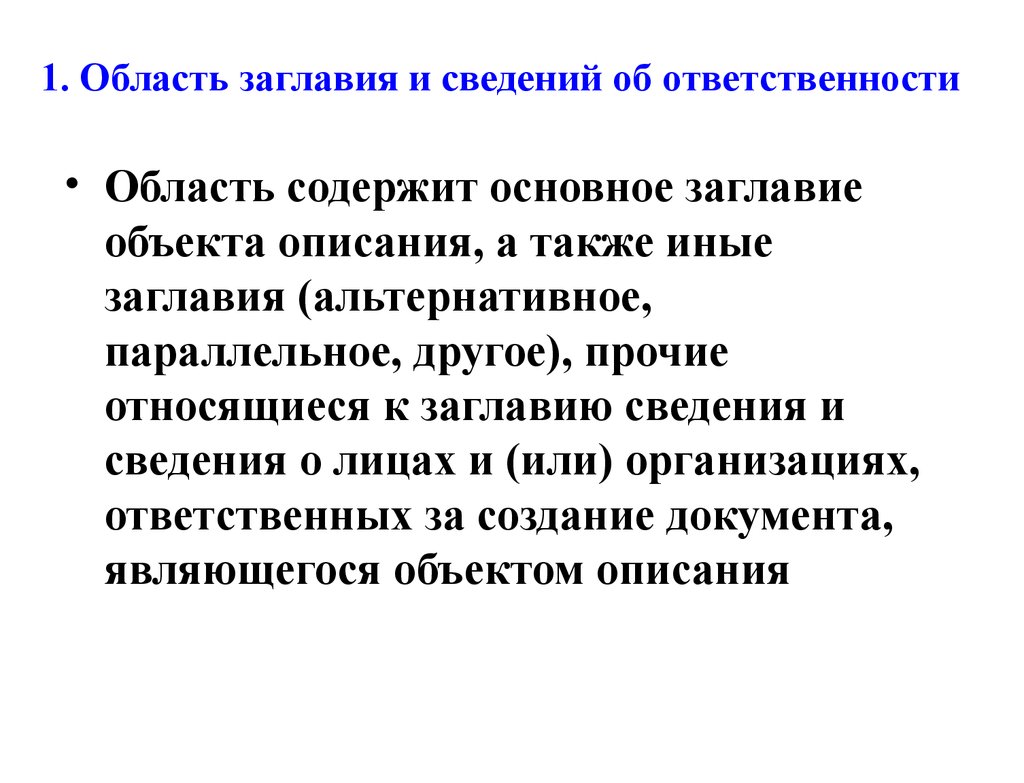 1. Область заглавия и сведений об ответственности

• Область содержит основное заглавие объекта описания, а также иные заглавия (альтернативное, параллельное, другое), прочие относящиеся к заглавию сведения и сведения о лицах и (или) организациях, ответственных за создание документа, являющегося объектом описания